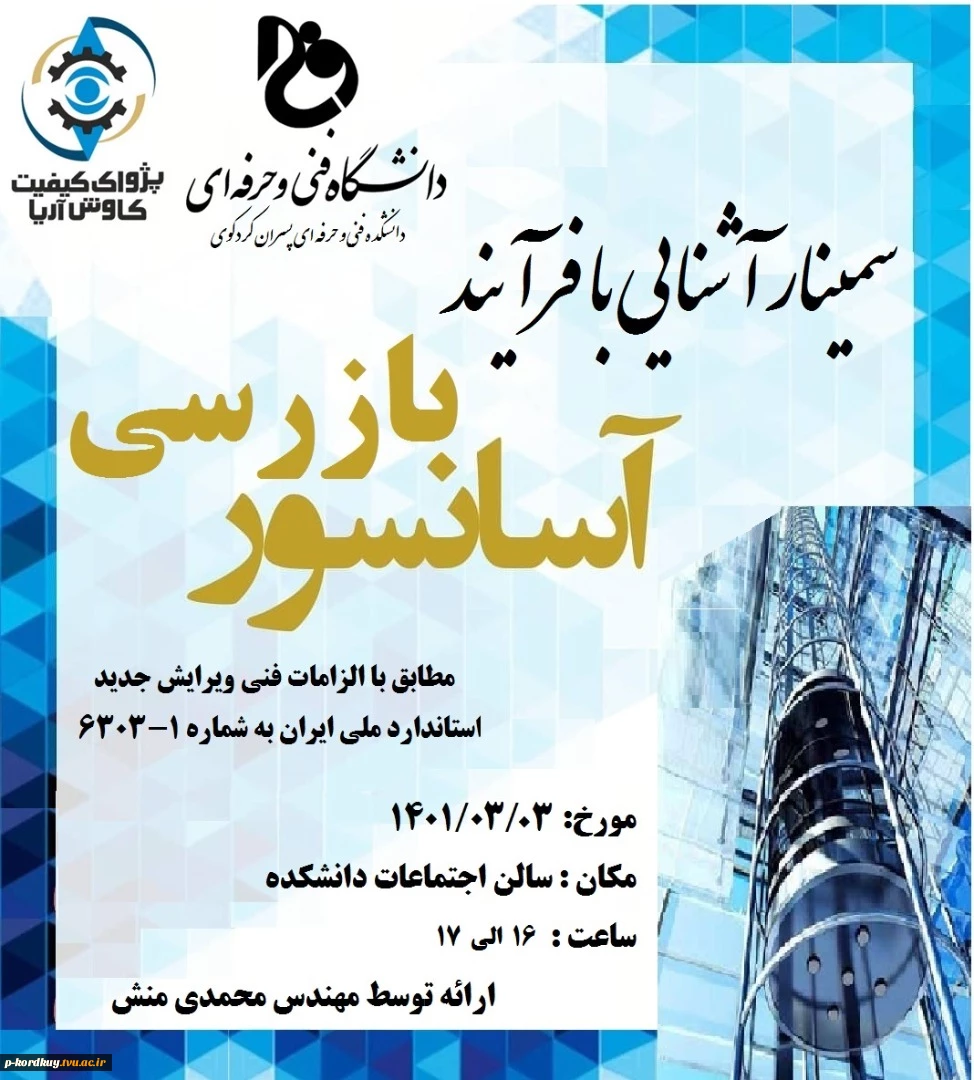 پژواک کیفیت
کاوش آریا

دانشگاه فنی و حرفه ای
دانشکده فنی و حرفه ای پسران کردکوی

سمینار آشنایی با فرآیند
بازرسی
آسانسور

مطابق با الزامات فنی ویرایش جدید
استاندارد ملی ایران به شماره ۱-۶۳۰۳

مورخ: ۱۴۰۱/۰۳/۰۳
مکان : سالن اجتماعات دانشکده
ساعت : ۱۶ الی ۱۷

ارائه توسط مهندس محمدی منش

p-kordkuy.tvu.ac.ir